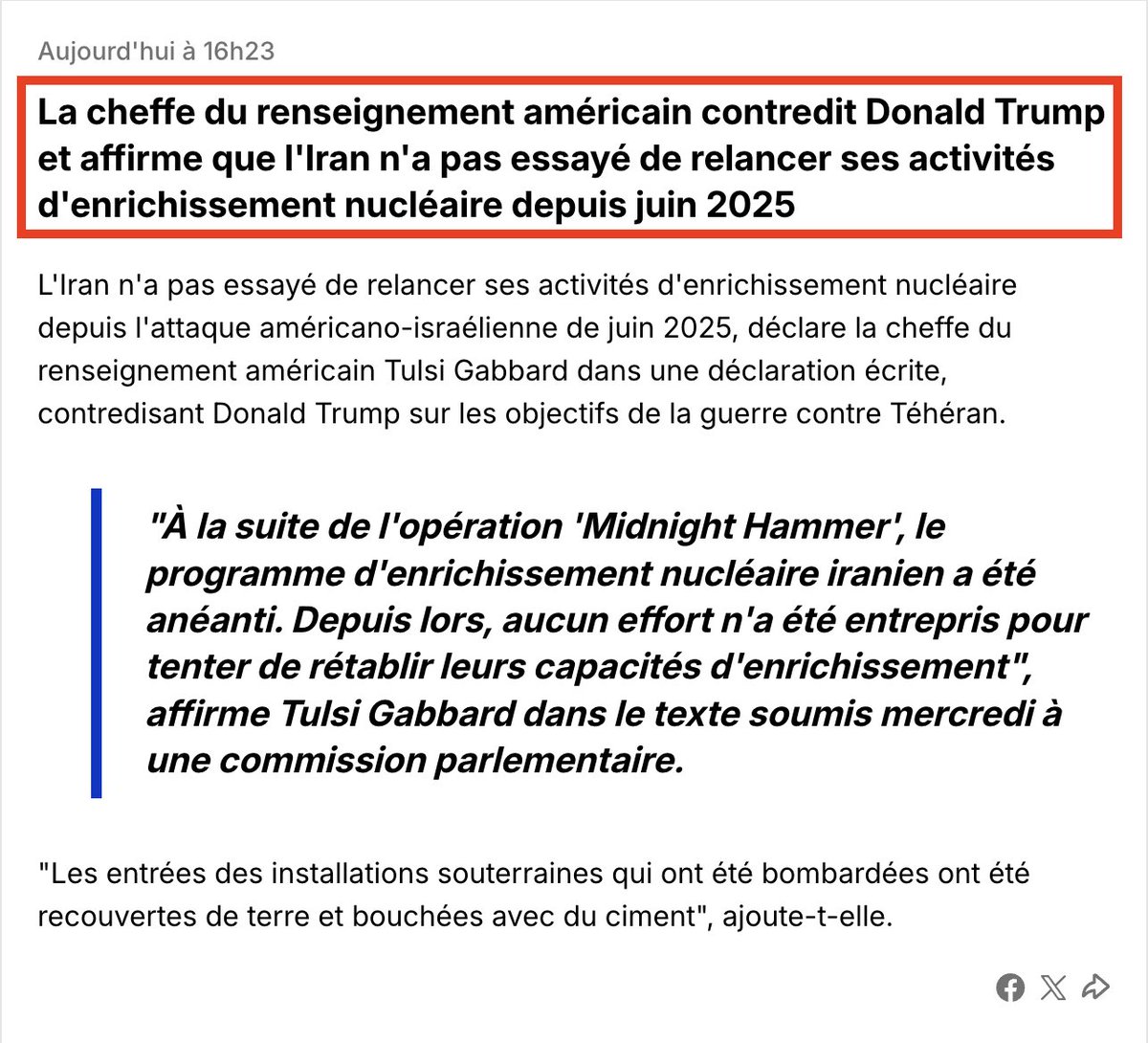 Aujourd'hui à 16h23

La cheffe du renseignement américain contredit Donald Trump et affirme que l'Iran n'a pas essayé de relancer ses activités d'enrichissement nucléaire depuis juin 2025

L'Iran n'a pas essayé de relancer ses activités d'enrichissement nucléaire depuis l'attaque américano-israélienne de juin 2025, déclare la cheffe du renseignement américain Tulsi Gabbard dans une déclaration écrite, contredisant Donald Trump sur les objectifs de la guerre contre Téhéran.

"À la suite de l'opération 'Midnight Hammer', le programme d'enrichissement nucléaire iranien a été anéanti. Depuis lors, aucun effort n'a été entrepris pour tenter de rétablir leurs capacités d'enrichissement", affirme Tulsi Gabbard dans le texte soumis mercredi à une commission parlementaire.

"Les entrées des installations souterraines qui ont été bombardées ont été recouvertes de terre et bouchées avec du ciment", ajoute-t-elle.